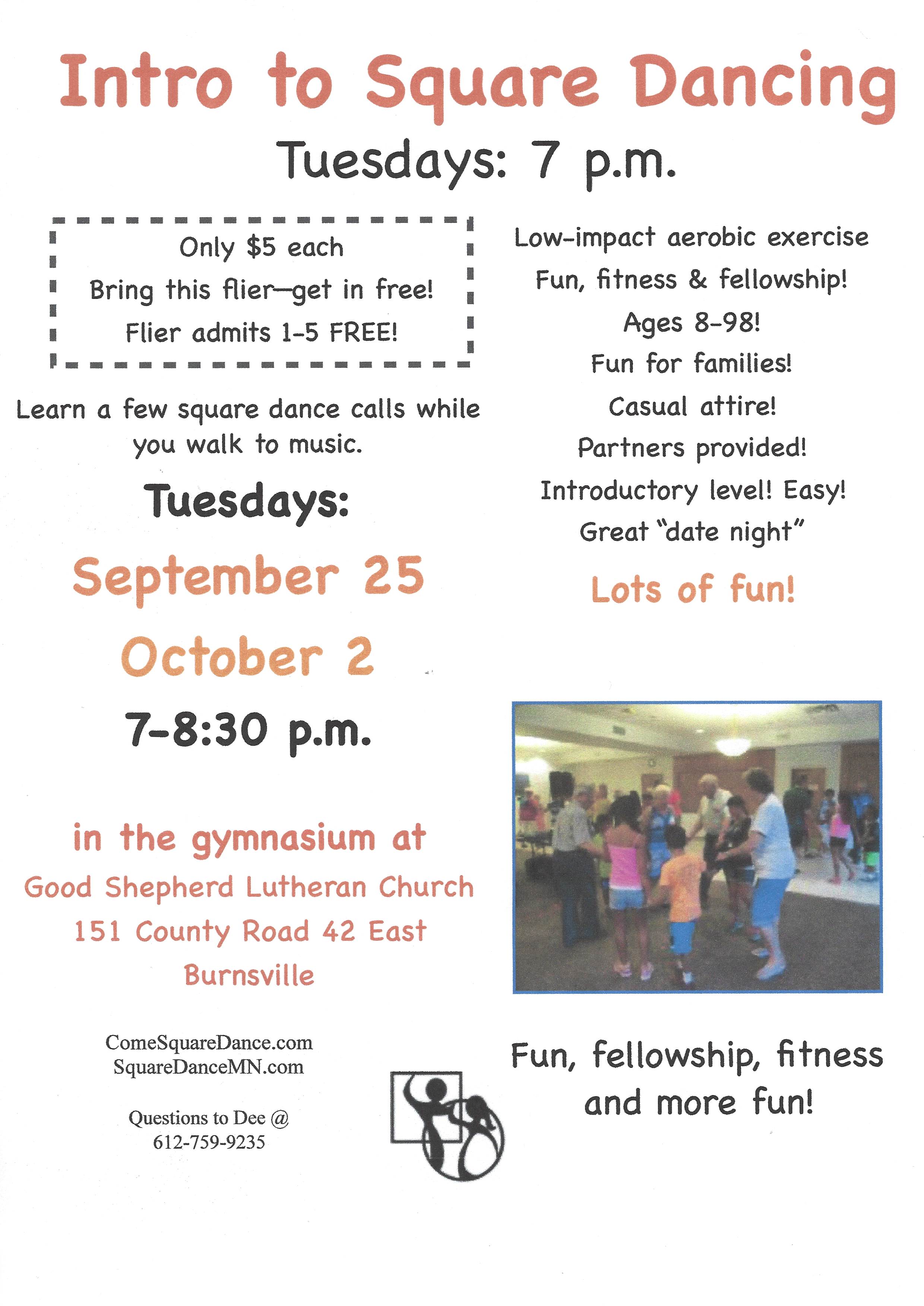 Intro to Square Dancing

Tuesdays: 7 p.m.

Only \$5 each
Bring this flier—get in free!
Flier admits 1-5 FREE!

Learn a few square dance calls while you walk to music.

Tuesdays:

September 25

October 2

7-8:30 p.m.

in the gymnasium at
Good Shepherd Lutheran Church
151 County Road 42 East
Burnsville

ComeSquareDance.com
SquareDanceMN.com

Questions to Dee @
612-759-9235

Low-impact aerobic exercise
Fun, fitness & fellowship!
Ages 8-98!
Fun for families!
Casual attire!
Partners provided!
Introductory level! Easy!
Great "date night"

Lots of fun!

Fun, fellowship, fitness and more fun!